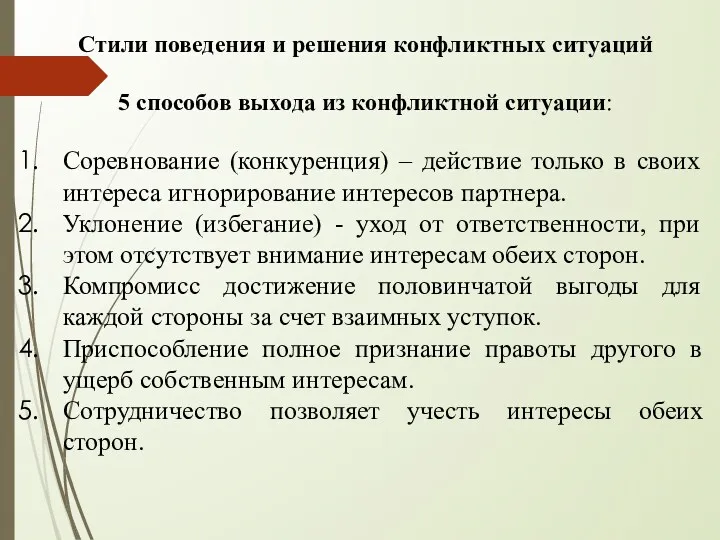 Стили поведения и решения конфликтных ситуаций

5 способов выхода из конфликтной ситуации:

1. Соревнование (конкуренция) – действие только в своих интереса игнорирование интересов партнера.
2. Уклонение (избегание) - уход от ответственности, при этом отсутствует внимание интересам обеих сторон.
3. Компромисс достижение половинчатой выгоды для каждой стороны за счет взаимных уступок.
4. Приспособление полное признание правоты другого в ущерб собственным интересам.
5. Сотрудничество позволяет учесть интересы обеих сторон.